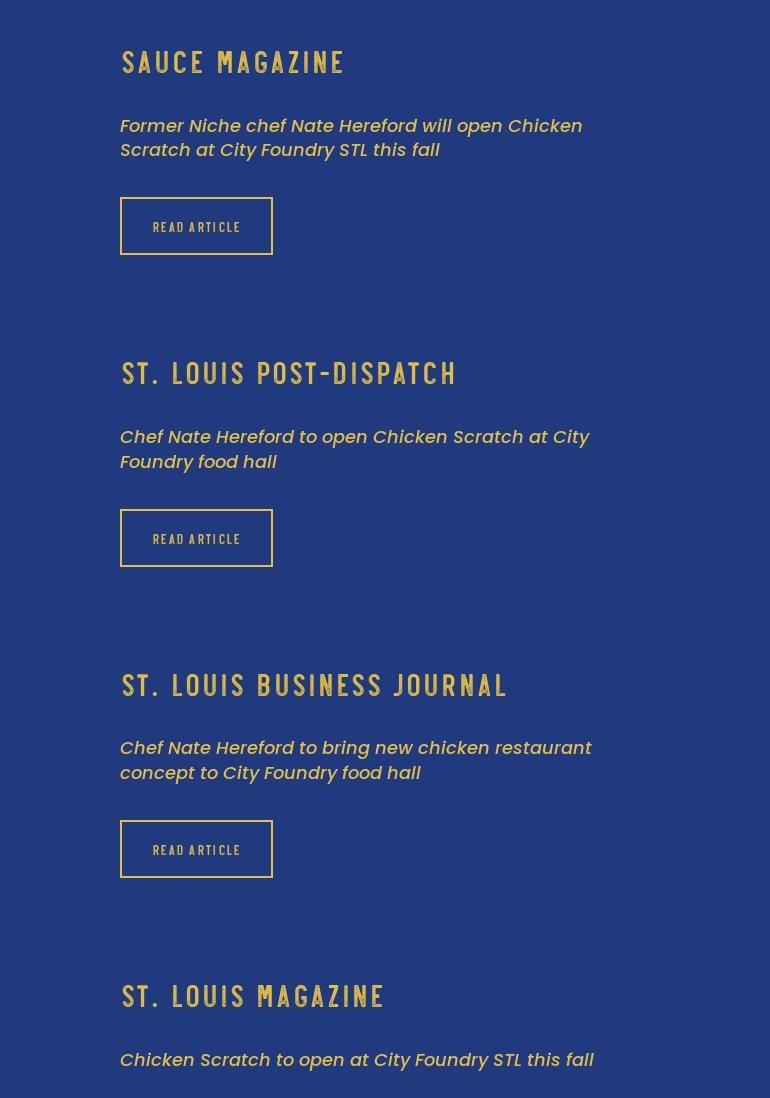 SAUCE MAGAZINE

Former Niche chef Nate Hereford will open Chicken Scratch at City Foundry STL this fall

READ ARTICLE

ST. LOUIS POST-DISPATCH

Chef Nate Hereford to open Chicken Scratch at City Foundry food hall

READ ARTICLE

ST. LOUIS BUSINESS JOURNAL

Chef Nate Hereford to bring new chicken restaurant concept to City Foundry food hall

READ ARTICLE

ST. LOUIS MAGAZINE

Chicken Scratch to open at City Foundry STL this fall